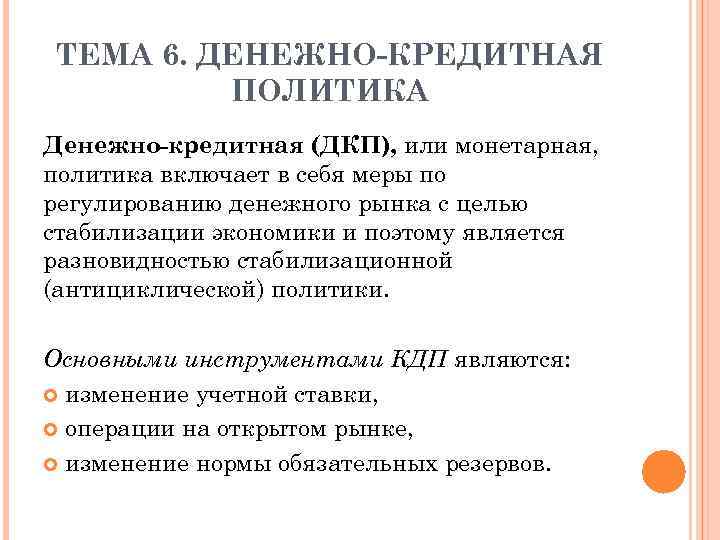 ТЕМА 6. ДЕНЕЖНО-КРЕДИТНАЯ ПОЛИТИКА

Денежно-кредитная (ДКП), или монетарная, политика включает в себя меры по регулированию денежного рынка с целью стабилизации экономики и поэтому является разновидностью стабилизационной (антициклической) политики.

Основными инструментами КДП являются:
изменение учетной ставки,
операции на открытом рынке,
изменение нормы обязательных резервов.